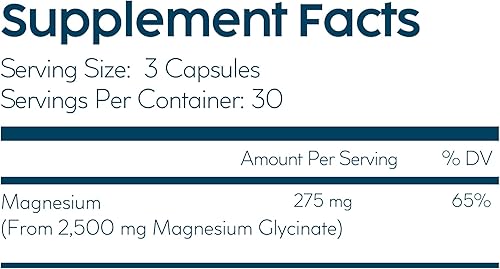 Supplement Facts

Serving Size: 3 Capsules
Servings Per Container: 30

| | Amount Per Serving | % DV |
|---|---|---|
| Magnesium (From 2,500 mg Magnesium Glycinate) | 275 mg | 65% |